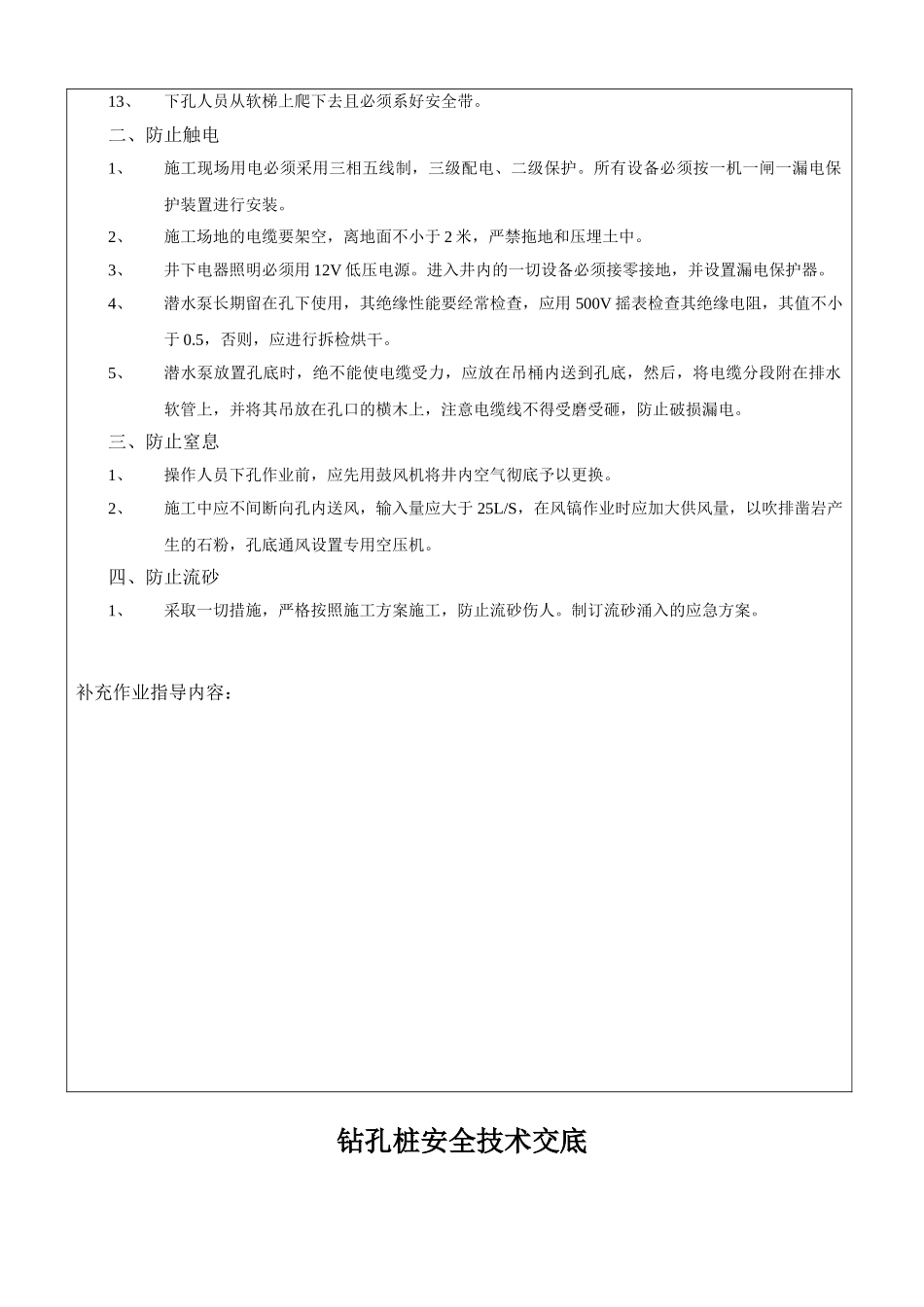 13、 下孔人员从软梯上爬下去且必须系好安全带。

二、防止触电

1、 施工现场用电必须采用三相五线制，三级配电、二级保护。所有设备必须按一机一闸一漏电保护装置进行安装。

2、 施工场地的电缆要架空，离地面不小于 2 米，严禁拖地和压埋土中。

3、 井下电器照明必须用 12V 低压电源。进入井内的一切设备必须接零接地，并设置漏电保护器。

4、 潜水泵长期留在孔下使用，其绝缘性能要经常检查，应用 500V 摇表检查其绝缘电阻，其值不小于 0.5，否则，应进行拆检烘干。

5、 潜水泵放置孔底时，绝不能使电缆受力，应放在吊桶内送到孔底，然后，将电缆分段附在排水软管上，并将其吊放在孔口的横木上，注意电缆线不得受磨受砸，防止破损漏电。

三、防止窒息

1、 操作人员下孔作业前，应先用鼓风机将井内空气彻底予以更换。

2、 施工中应不间断向孔内送风，输入量应大于 25L/S，在风镐作业时应加大供风量，以吹排凿岩产生的石粉，孔底通风设置专用空压机。

四、防止流砂

1、 采取一切措施，严格按照施工方案施工，防止流砂伤人。制订流砂涌入的应急方案。

补充作业指导内容：

钻孔桩安全技术交底